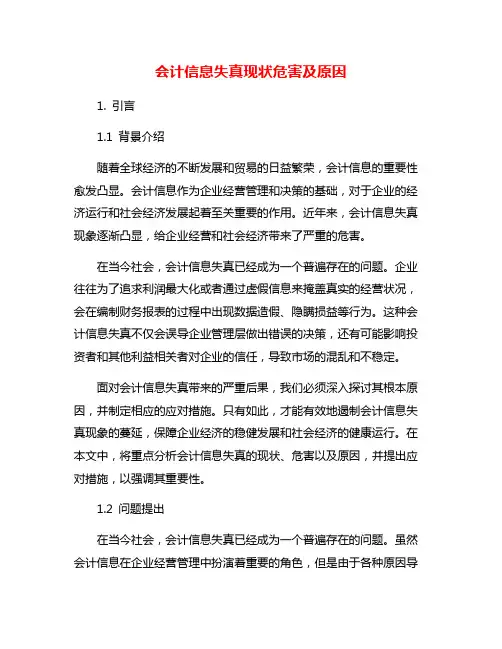 会计信息失真现状危害及原因

1. 引言

1.1 背景介绍

随着全球经济的不断发展和贸易的日益繁荣，会计信息的重要性愈发凸显。会计信息作为企业经营管理和决策的基础，对于企业的经济运行和社会经济发展起着至关重要的作用。近年来，会计信息失真现象逐渐凸显，给企业经营和社会经济带来了严重的危害。

在当今社会，会计信息失真已经成为一个普遍存在的问题。企业往往为了追求利润最大化或者通过虚假信息来掩盖真实的经营状况，会在编制财务报表的过程中出现数据造假、隐瞒损益等行为。这种会计信息失真不仅会误导企业管理层做出错误的决策，还有可能影响投资者和其他利益相关者对企业的信任，导致市场的混乱和不稳定。

面对会计信息失真带来的严重后果，我们必须深入探讨其根本原因，并制定相应的应对措施。只有如此，才能有效地遏制会计信息失真现象的蔓延，保障企业经济的稳健发展和社会经济的健康运行。在本文中，将重点分析会计信息失真的现状、危害以及原因，并提出应对措施，以强调其重要性。

1.2 问题提出

在当今社会，会计信息失真已经成为一个普遍存在的问题。虽然会计信息在企业经营管理中扮演着重要的角色，但是由于各种原因导